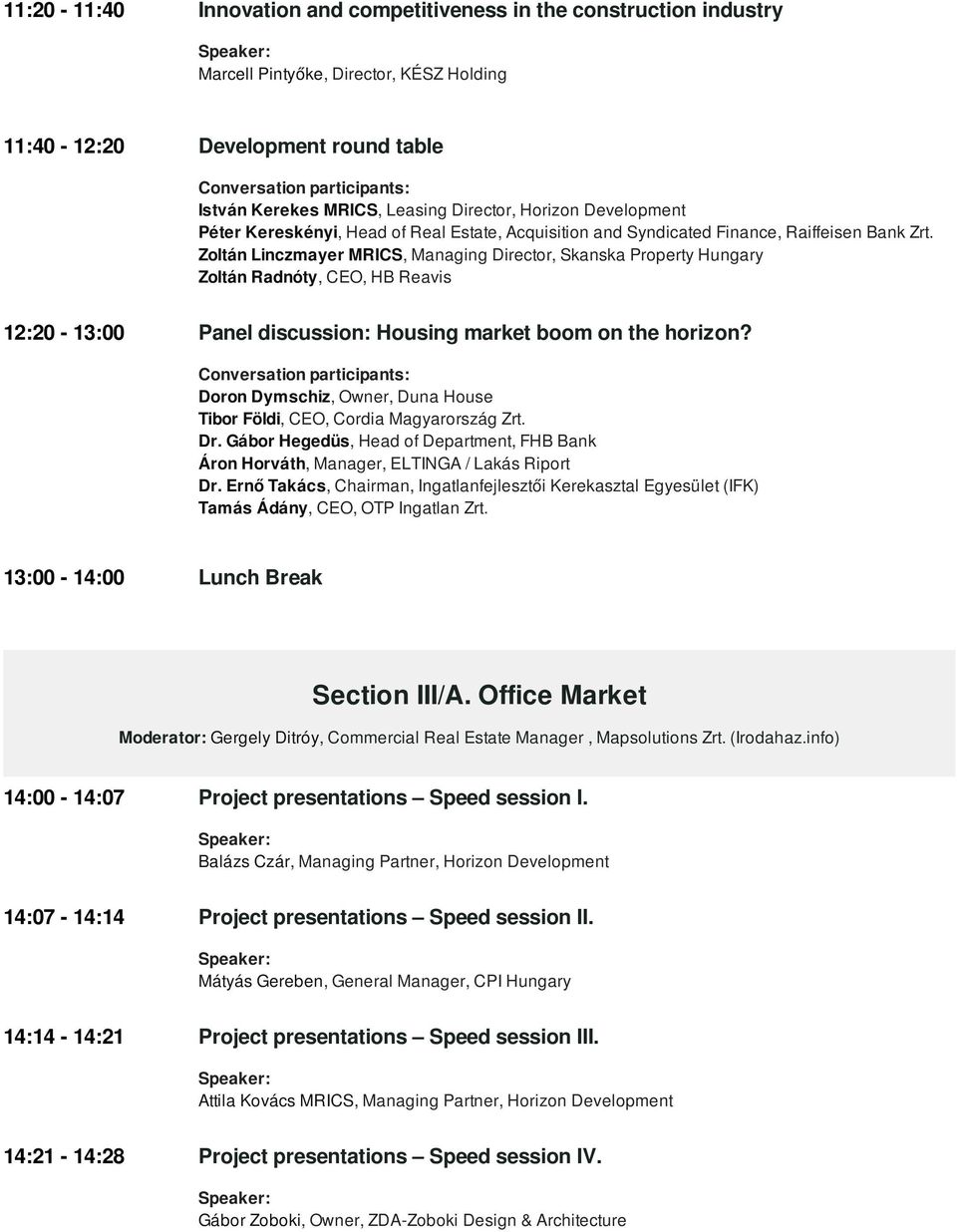 11:20 - 11:40 Innovation and competitiveness in the construction industry

Speaker:
Marcell Pintyőke, Director, KÉSZ Holding

11:40 - 12:20 Development round table

Conversation participants:
István Kerekes MRICS, Leasing Director, Horizon Development
Péter Kereskényi, Head of Real Estate, Acquisition and Syndicated Finance, Raiffeisen Bank Zrt.
Zoltán Linczmayer MRICS, Managing Director, Skanska Property Hungary
Zoltán Radnóty, CEO, HB Reavis

12:20 - 13:00 Panel discussion: Housing market boom on the horizon?

Conversation participants:
Doron Dymschiz, Owner, Duna House
Tibor Földi, CEO, Cordia Magyarország Zrt.
Dr. Gábor Hegedüs, Head of Department, FHB Bank
Áron Horváth, Manager, ELTINGA / Lakás Riport
Dr. Ernő Takács, Chairman, Ingatlanfejlesztői Kerekasztal Egyesület (IFK)
Tamás Ádány, CEO, OTP Ingatlan Zrt.

13:00 - 14:00 Lunch Break

Section III/A. Office Market

Moderator: Gergely Ditróy, Commercial Real Estate Manager , Mapsolutions Zrt. (Irodahaz.info)

14:00 - 14:07 Project presentations – Speed session I.

Speaker:
Balázs Czár, Managing Partner, Horizon Development

14:07 - 14:14 Project presentations – Speed session II.

Speaker:
Mátyás Gereben, General Manager, CPI Hungary

14:14 - 14:21 Project presentations – Speed session III.

Speaker:
Attila Kovács MRICS, Managing Partner, Horizon Development

14:21 - 14:28 Project presentations – Speed session IV.

Speaker:
Gábor Zoboki, Owner, ZDA-Zoboki Design & Architecture